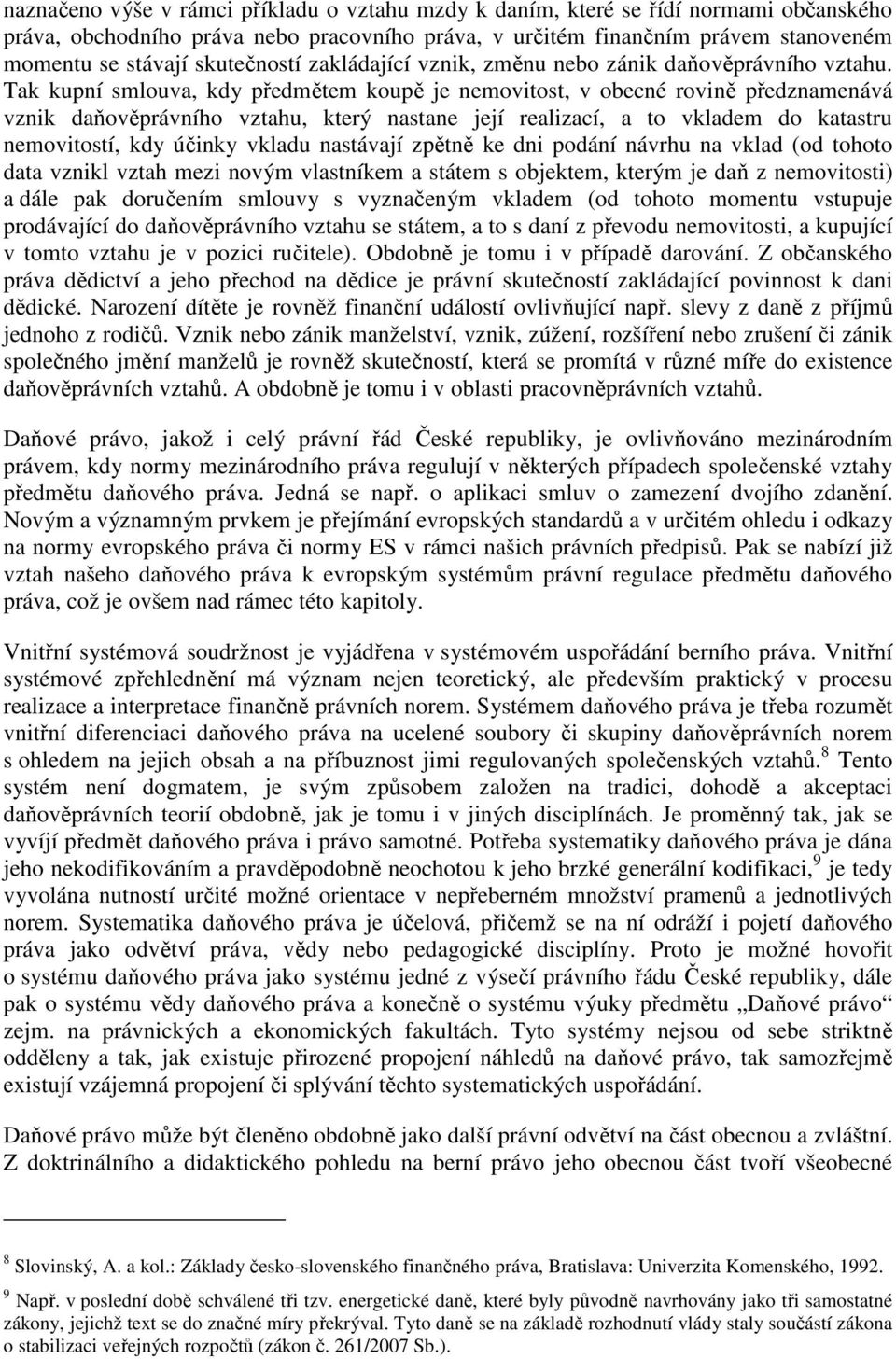 naznačeno výše v rámci příkladu o vztahu mzdy k daním, které se řídí normami občanského práva, obchodního práva nebo pracovního práva, v určitém finančním právem stanoveném momentu se stávají skutečností zakládající vznik, změnu nebo zánik daňověprávního vztahu. Tak kupní smlouva, kdy předmětem koupě je nemovitost, v obecné rovině předznamenává vznik daňověprávního vztahu, který nastane její realizací, a to vkladem do katastru nemovitostí, kdy účinky vkladu nastávají zpětně ke dni podání návrhu na vklad (od tohoto data vznikl vztah mezi novým vlastníkem a státem s objektem, kterým je daň z nemovitosti) a dále pak doručením smlouvy s vyznačeným vkladem (od tohoto momentu vstupuje prodávající do daňověprávního vztahu se státem, a to s daní z převodu nemovitosti, a kupující v tomto vztahu je v pozici ručitele). Obdobně je tomu i v případě darování. Z občanského práva dědictví a jeho přechod na dědice je právní skutečností zakládající povinnost k dani dědické. Narození dítěte je rovněž finanční událostí ovlivňující např. slevy z daně z příjmů jednoho z rodičů. Vznik nebo zánik manželství, vznik, zúžení, rozšíření nebo zrušení či zánik společného jmění manželů je rovněž skutečností, která se promítá v různé míře do existence daňověprávních vztahů. A obdobně je tomu i v oblasti pracovněprávních vztahů.

Daňové právo, jakož i celý právní řád České republiky, je ovlivňováno mezinárodním právem, kdy normy mezinárodního práva regulují v některých případech společenské vztahy předmětu daňového práva. Jedná se např. o aplikaci smluv o zamezení dvojího zdanění. Novým a významným prvkem je přejímání evropských standardů a v určitém ohledu i odkazy na normy evropského práva či normy ES v rámci našich právních předpisů. Pak se nabízí již vztah našeho daňového práva k evropským systémům právní regulace předmětu daňového práva, což je ovšem nad rámec této kapitoly.

Vnitřní systémová soudržnost je vyjádřena v systémovém uspořádání berního práva. Vnitřní systémové zpřehlednění má význam nejen teoretický, ale především praktický v procesu realizace a interpretace finančně právních norem. Systémem daňového práva je třeba rozumět vnitřní diferenciaci daňového práva na ucelené soubory či skupiny daňověprávních norem s ohledem na jejich obsah a na příbuznost jimi regulovaných společenských vztahů.$^8$ Tento systém není dogmatem, je svým způsobem založen na tradici, dohodě a akceptaci daňověprávních teorií obdobně, jak je tomu i v jiných disciplínách. Je proměnný tak, jak se vyvíjí předmět daňového práva i právo samotné. Potřeba systematiky daňového práva je dána jeho nekodifikováním a pravděpodobně neochotou k jeho brzké generální kodifikaci,$^9$ je tedy vyvolána nutností určité možné orientace v nepřeberném množství pramenů a jednotlivých norem. Systematika daňového práva je účelová, přičemž se na ní odráží i pojetí daňového práva jako odvětví práva, vědy nebo pedagogické disciplíny. Proto je možné hovořit o systému daňového práva jako systému jedné z výsečí právního řádu České republiky, dále pak o systému vědy daňového práva a konečně o systému výuky předmětu „Daňové právo" zejm. na právnických a ekonomických fakultách. Tyto systémy nejsou od sebe striktně odděleny a tak, jak existuje přirozené propojení náhledů na daňové právo, tak samozřejmě existují vzájemná propojení či splývání těchto systematických uspořádání.

Daňové právo může být členěno obdobně jako další právní odvětví na část obecnou a zvláštní. Z doktrinálního a didaktického pohledu na berní právo jeho obecnou část tvoří všeobecné

$^8$ Slovinský, A. a kol.: Základy česko-slovenského finančného práva, Bratislava: Univerzita Komenského, 1992.

$^9$ Např. v poslední době schválené tři tzv. energetické daně, které byly původně navrhovány jako tři samostatné zákony, jejichž text se do značné míry překrýval. Tyto daně se na základě rozhodnutí vlády staly součástí zákona o stabilizaci veřejných rozpočtů (zákon č. 261/2007 Sb.).